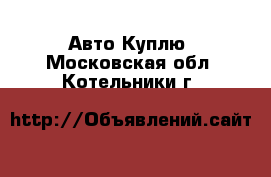 Авто Куплю
Московская обл
Котельники г

http://Объявлений.сайт